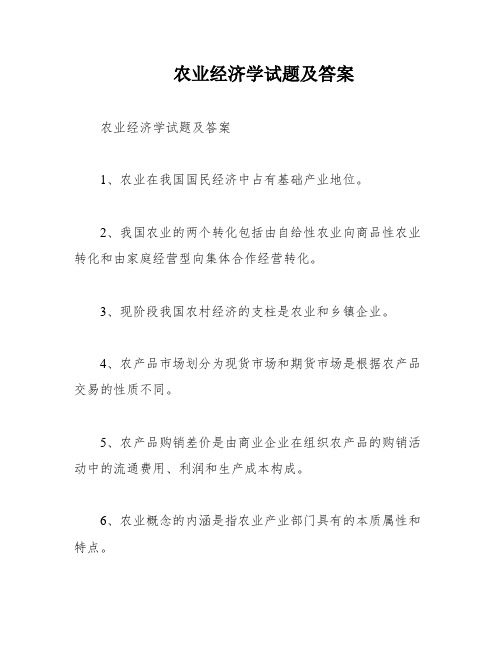 农业经济学试题及答案

农业经济学试题及答案

1、农业在我国国民经济中占有基础产业地位。

2、我国农业的两个转化包括由自给性农业向商品性农业转化和由家庭经营型向集体合作经营转化。

3、现阶段我国农村经济的支柱是农业和乡镇企业。

4、农产品市场划分为现货市场和期货市场是根据农产品交易的性质不同。

5、农产品购销差价是由商业企业在组织农产品的购销活动中的流通费用、利润和生产成本构成。

6、农业概念的内涵是指农业产业部门具有的本质属性和特点。